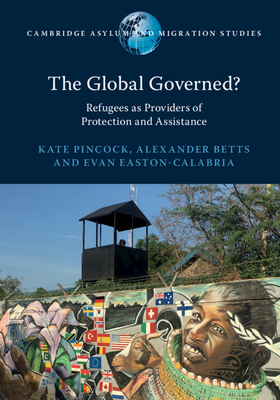 CAMBRIDGE ASYLUM AND MIGRATION STUDIES

The Global Governed?

Refugees as Providers of Protection and Assistance

KATE PINCOCK, ALEXANDER BETTS AND EVAN EASTON-CALABRIA